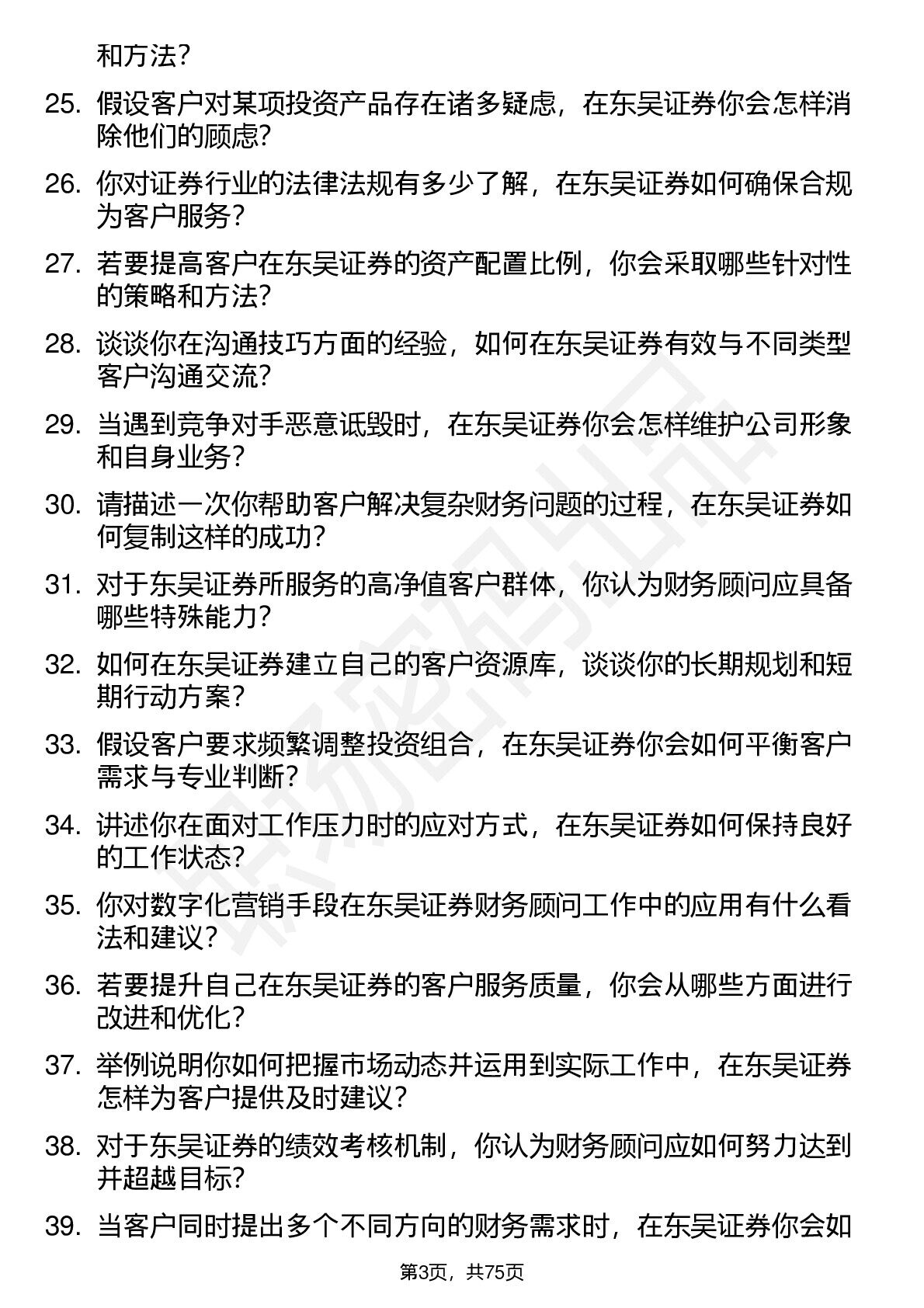 和方法？

25. 假设客户对某项投资产品存在诸多疑虑，在东吴证券你会怎样消除他们的顾虑？

26. 你对证券行业的法律法规有多少了解，在东吴证券如何确保合规为客户服务？

27. 若要提高客户在东吴证券的资产配置比例，你会采取哪些针对性的策略和方法？

28. 谈谈你在沟通技巧方面的经验，如何在东吴证券有效与不同类型客户沟通交流？

29. 当遇到竞争对手恶意诋毁时，在东吴证券你会怎样维护公司形象和自身业务？

30. 请描述一次你帮助客户解决复杂财务问题的过程，在东吴证券如何复制这样的成功？

31. 对于东吴证券所服务的高净值客户群体，你认为财务顾问应具备哪些特殊能力？

32. 如何在东吴证券建立自己的客户资源库，谈谈你的长期规划和短期行动方案？

33. 假设客户要求频繁调整投资组合，在东吴证券你会如何平衡客户需求与专业判断？

34. 讲述你在面对工作压力时的应对方式，在东吴证券如何保持良好的工作状态？

35. 你对数字化营销手段在东吴证券财务顾问工作中的应用有什么看法和建议？

36. 若要提升自己在东吴证券的客户服务质量，你会从哪些方面进行改进和优化？

37. 举例说明你如何把握市场动态并运用到实际工作中，在东吴证券怎样为客户提供及时建议？

38. 对于东吴证券的绩效考核机制，你认为财务顾问应如何努力达到并超越目标？

39. 当客户同时提出多个不同方向的财务需求时，在东吴证券你会如

第3页，共75页